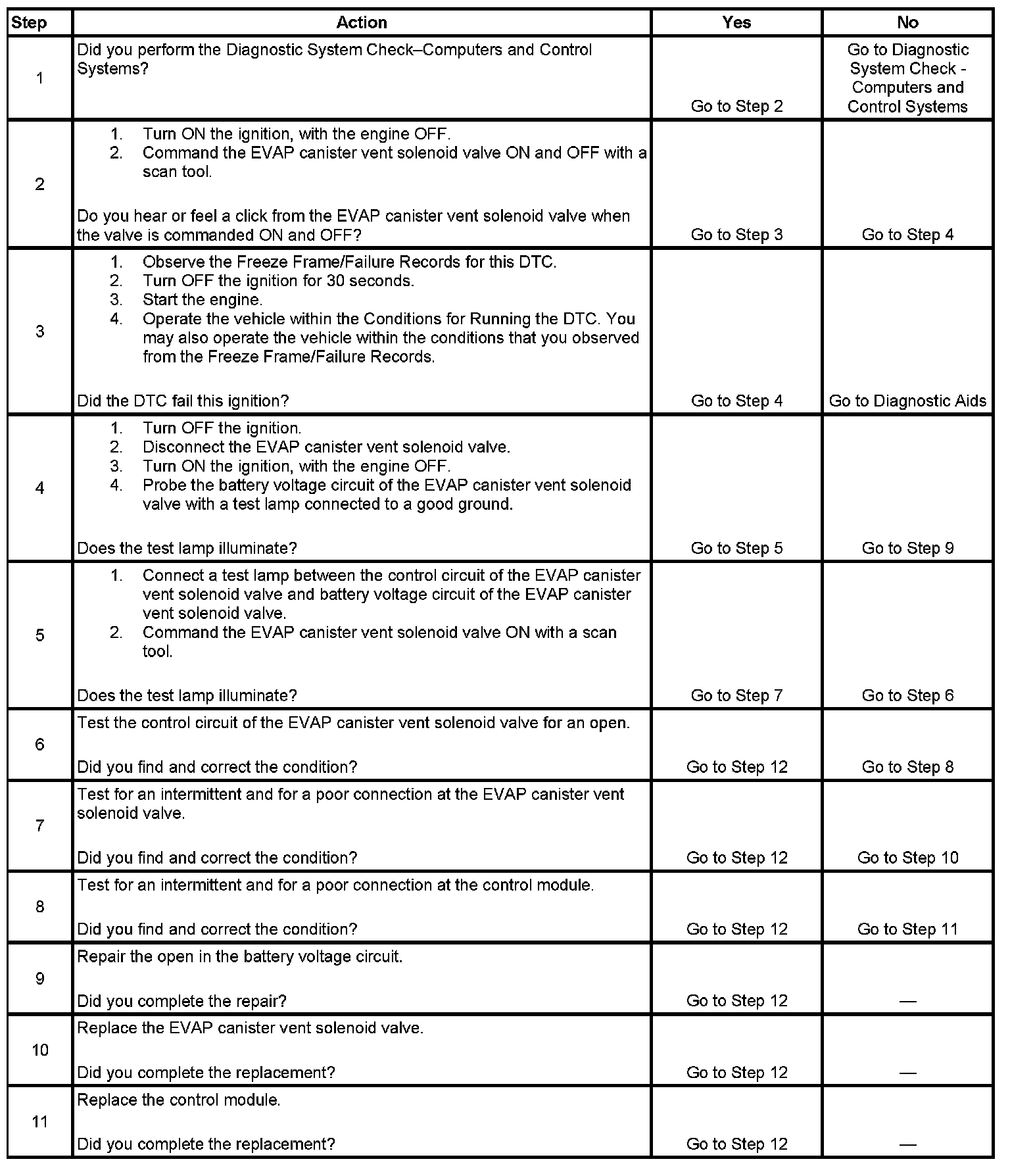 | Step | Action | Yes | No |
|---|---|---|---|
| 1 | Did you perform the Diagnostic System Check–Computers and Control Systems? | Go to Step 2 | Go to Diagnostic System Check - Computers and Control Systems |
| 2 | 1. Turn ON the ignition, with the engine OFF. 2. Command the EVAP canister vent solenoid valve ON and OFF with a scan tool. Do you hear or feel a click from the EVAP canister vent solenoid valve when the valve is commanded ON and OFF? | Go to Step 3 | Go to Step 4 |
| 3 | 1. Observe the Freeze Frame/Failure Records for this DTC. 2. Turn OFF the ignition for 30 seconds. 3. Start the engine. 4. Operate the vehicle within the Conditions for Running the DTC. You may also operate the vehicle within the conditions that you observed from the Freeze Frame/Failure Records. Did the DTC fail this ignition? | Go to Step 4 | Go to Diagnostic Aids |
| 4 | 1. Turn OFF the ignition. 2. Disconnect the EVAP canister vent solenoid valve. 3. Turn ON the ignition, with the engine OFF. 4. Probe the battery voltage circuit of the EVAP canister vent solenoid valve with a test lamp connected to a good ground. Does the test lamp illuminate? | Go to Step 5 | Go to Step 9 |
| 5 | 1. Connect a test lamp between the control circuit of the EVAP canister vent solenoid valve and battery voltage circuit of the EVAP canister vent solenoid valve. 2. Command the EVAP canister vent solenoid valve ON with a scan tool. Does the test lamp illuminate? | Go to Step 7 | Go to Step 6 |
| 6 | Test the control circuit of the EVAP canister vent solenoid valve for an open. Did you find and correct the condition? | Go to Step 12 | Go to Step 8 |
| 7 | Test for an intermittent and for a poor connection at the EVAP canister vent solenoid valve. Did you find and correct the condition? | Go to Step 12 | Go to Step 10 |
| 8 | Test for an intermittent and for a poor connection at the control module. Did you find and correct the condition? | Go to Step 12 | Go to Step 11 |
| 9 | Repair the open in the battery voltage circuit. Did you complete the repair? | Go to Step 12 | — |
| 10 | Replace the EVAP canister vent solenoid valve. Did you complete the replacement? | Go to Step 12 | — |
| 11 | Replace the control module. Did you complete the replacement? | Go to Step 12 | — |